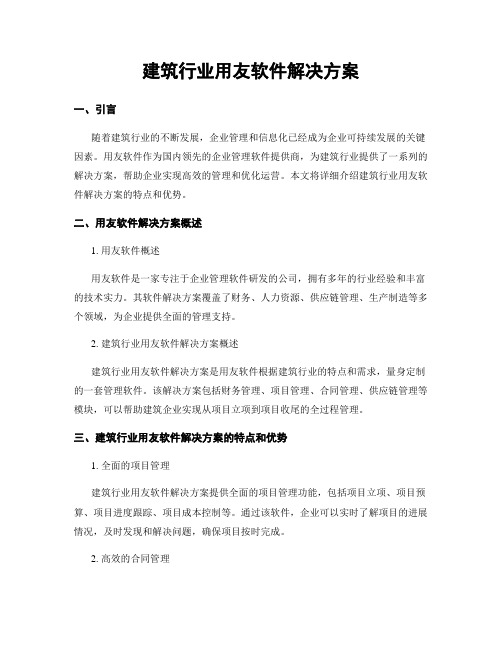 建筑行业用友软件解决方案

一、引言

随着建筑行业的不断发展，企业管理和信息化已经成为企业可持续发展的关键因素。用友软件作为国内领先的企业管理软件提供商，为建筑行业提供了一系列的解决方案，帮助企业实现高效的管理和优化运营。本文将详细介绍建筑行业用友软件解决方案的特点和优势。

二、用友软件解决方案概述

1. 用友软件概述

用友软件是一家专注于企业管理软件研发的公司，拥有多年的行业经验和丰富的技术实力。其软件解决方案覆盖了财务、人力资源、供应链管理、生产制造等多个领域，为企业提供全面的管理支持。

2. 建筑行业用友软件解决方案概述

建筑行业用友软件解决方案是用友软件根据建筑行业的特点和需求，量身定制的一套管理软件。该解决方案包括财务管理、项目管理、合同管理、供应链管理等模块，可以帮助建筑企业实现从项目立项到项目收尾的全过程管理。

三、建筑行业用友软件解决方案的特点和优势

1. 全面的项目管理

建筑行业用友软件解决方案提供全面的项目管理功能，包括项目立项、项目预算、项目进度跟踪、项目成本控制等。通过该软件，企业可以实时了解项目的进展情况，及时发现和解决问题，确保项目按时完成。

2. 高效的合同管理